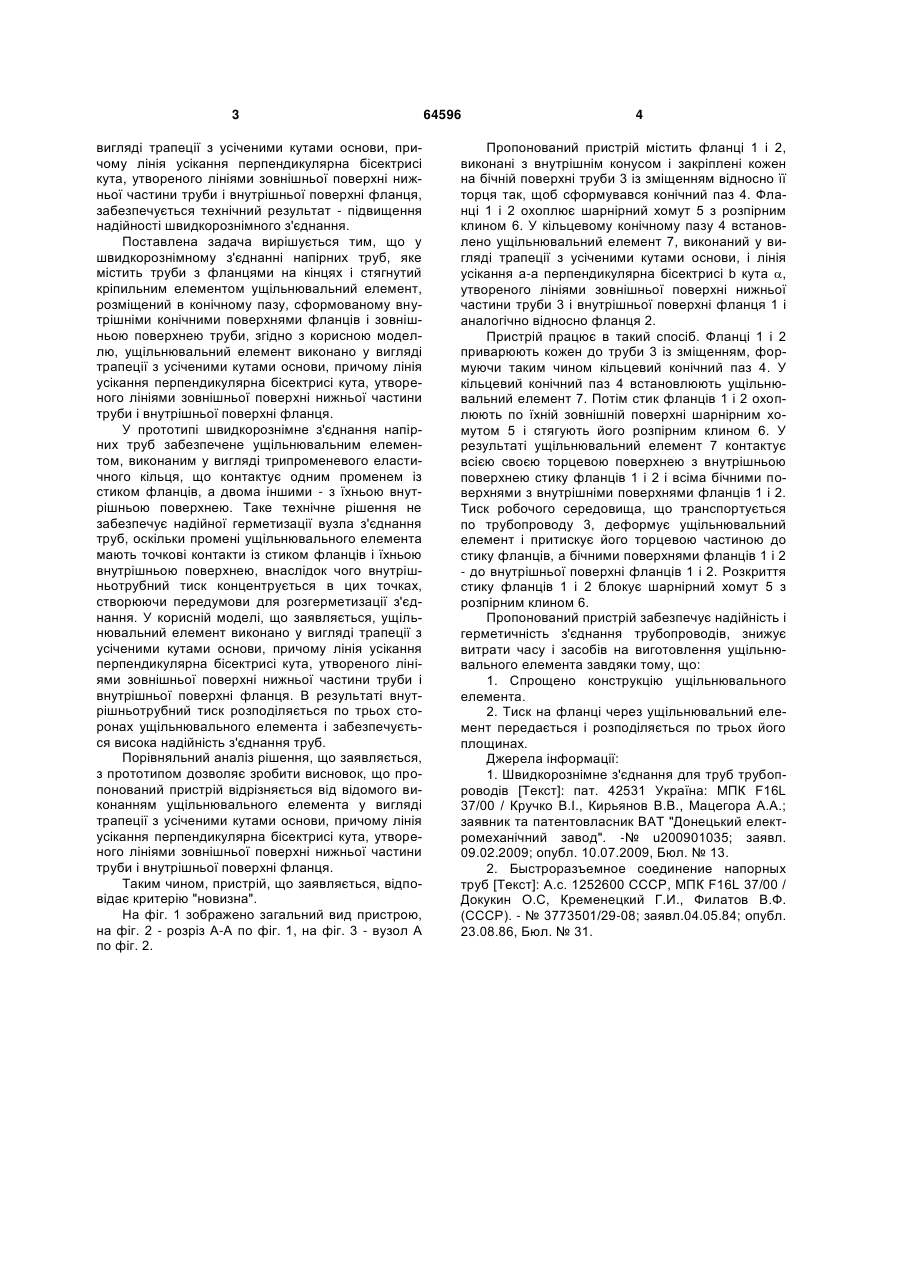 3 64596 4

вигляді трапеції з усіченими кутами основи, причому лінія усікання перпендикулярна бісектрисі кута, утвореного лініями зовнішньої поверхні нижньої частини труби і внутрішньої поверхні фланця, забезпечується технічний результат - підвищення надійності швидкорознімного з'єднання.

Поставлена задача вирішується тим, що у швидкорознімному з'єднанні напірних труб, яке містить труби з фланцями на кінцях і стягнутий кріпильним елементом ущільнювальний елемент, розміщений в конічному пазу, сформованому внутрішніми конічними поверхнями фланців і зовнішньою поверхнею труби, згідно з корисною моделлю, ущільнювальний елемент виконано у вигляді трапеції з усіченими кутами основи, причому лінія усікання перпендикулярна бісектрисі кута, утвореного лініями зовнішньої поверхні нижньої частини труби і внутрішньої поверхні фланця.

У прототипі швидкорознімне з'єднання напірних труб забезпечене ущільнювальним елементом, виконаним у вигляді трипроменевого еластичного кільця, що контактує одним променем із стиком фланців, а двома іншими - з їхньою внутрішньою поверхнею. Таке технічне рішення не забезпечує надійної герметизації вузла з'єднання труб, оскільки промені ущільнювального елемента мають точкові контакти із стиком фланців і їхньою внутрішньою поверхнею, внаслідок чого внутрішньотрубний тиск концентрується в цих точках, створюючи передумови для розгерметизації з'єднання. У корисній моделі, що заявляється, ущільнювальний елемент виконано у вигляді трапеції з усіченими кутами основи, причому лінія усікання перпендикулярна бісектрисі кута, утвореного лініями зовнішньої поверхні нижньої частини труби і внутрішньої поверхні фланця. В результаті внутрішньотрубний тиск розподіляється по трьох сторонах ущільнювального елемента і забезпечується висока надійність з'єднання труб.

Порівняльний аналіз рішення, що заявляється, з прототипом дозволяє зробити висновок, що пропонований пристрій відрізняється від відомого виконанням ущільнювального елемента у вигляді трапеції з усіченими кутами основи, причому лінія усікання перпендикулярна бісектрисі кута, утвореного лініями зовнішньої поверхні нижньої частини труби і внутрішньої поверхні фланця.

Таким чином, пристрій, що заявляється, відповідає критерію "новизна".

На фіг. 1 зображено загальний вид пристрою, на фіг. 2 - розріз А-А по фіг. 1, на фіг. 3 - вузол А по фіг. 2.

Пропонований пристрій містить фланці 1 і 2, виконані з внутрішнім конусом і закріплені кожен на бічній поверхні труби 3 із зміщенням відносно її торця так, щоб сформувався конічний паз 4. Фланці 1 і 2 охоплює шарнірний хомут 5 з розпірним клином 6. У кільцевому конічному пазу 4 встановлено ущільнювальний елемент 7, виконаний у вигляді трапеції з усіченими кутами основи, і лінія усікання а-а перпендикулярна бісектрисі b кута $\alpha$, утвореного лініями зовнішньої поверхні нижньої частини труби 3 і внутрішньої поверхні фланця 1 і аналогічно відносно фланця 2.

Пристрій працює в такий спосіб. Фланці 1 і 2 приварюють кожен до труби 3 із зміщенням, формуючи таким чином кільцевий конічний паз 4. У кільцевий конічний паз 4 встановлюють ущільнювальний елемент 7. Потім стик фланців 1 і 2 охоплюють по їхній зовнішній поверхні шарнірним хомутом 5 і стягують його розпірним клином 6. У результаті ущільнювальний елемент 7 контактує всією своєю торцевою поверхнею з внутрішньою поверхнею стику фланців 1 і 2 і всіма бічними поверхнями з внутрішніми поверхнями фланців 1 і 2. Тиск робочого середовища, що транспортується по трубопроводу 3, деформує ущільнювальний елемент і притискує його торцевою частиною до стику фланців, а бічними поверхнями фланців 1 і 2 - до внутрішньої поверхні фланців 1 і 2. Розкриття стику фланців 1 і 2 блокує шарнірний хомут 5 з розпірним клином 6.

Пропонований пристрій забезпечує надійність і герметичність з'єднання трубопроводів, знижує витрати часу і засобів на виготовлення ущільнювального елемента завдяки тому, що:

1. Спрощено конструкцію ущільнювального елемента.

2. Тиск на фланці через ущільнювальний елемент передається і розподіляється по трьох його площинах.

Джерела інформації:

1. Швидкорознімне з'єднання для труб трубопроводів [Текст]: пат. 42531 Україна: МПК F16L 37/00 / Кручко В.І., Кирьянов В.В., Мацегора А.А.; заявник та патентовласник ВАТ "Донецький електромеханічний завод". -№ u200901035; заявл. 09.02.2009; опубл. 10.07.2009, Бюл. № 13.

2. Быстроразъемное соединение напорных труб [Текст]: А.с. 1252600 СССР, МПК F16L 37/00 / Докукин О.С, Кременецкий Г.И., Филатов В.Ф. (СССР). - № 3773501/29-08; заявл.04.05.84; опубл. 23.08.86, Бюл. № 31.